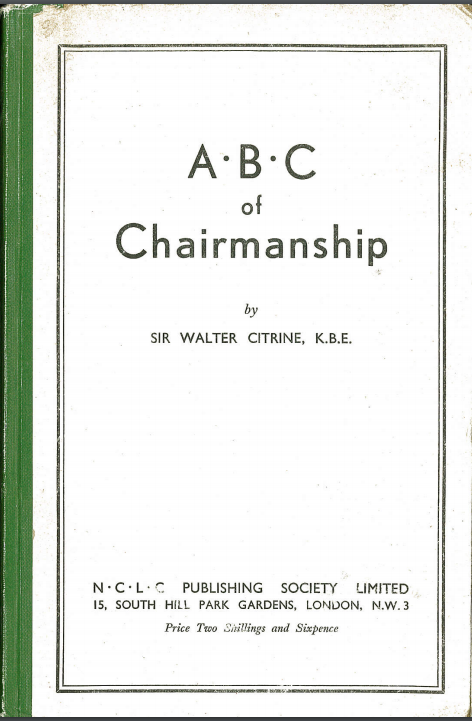 A·B·C
of
Chairmanship

by
SIR WALTER CITRINE, K.B.E.

N·C·L·C PUBLISHING SOCIETY LIMITED
15, SOUTH HILL PARK GARDENS, LONDON, N.W.3

Price Two Shillings and Sixpence